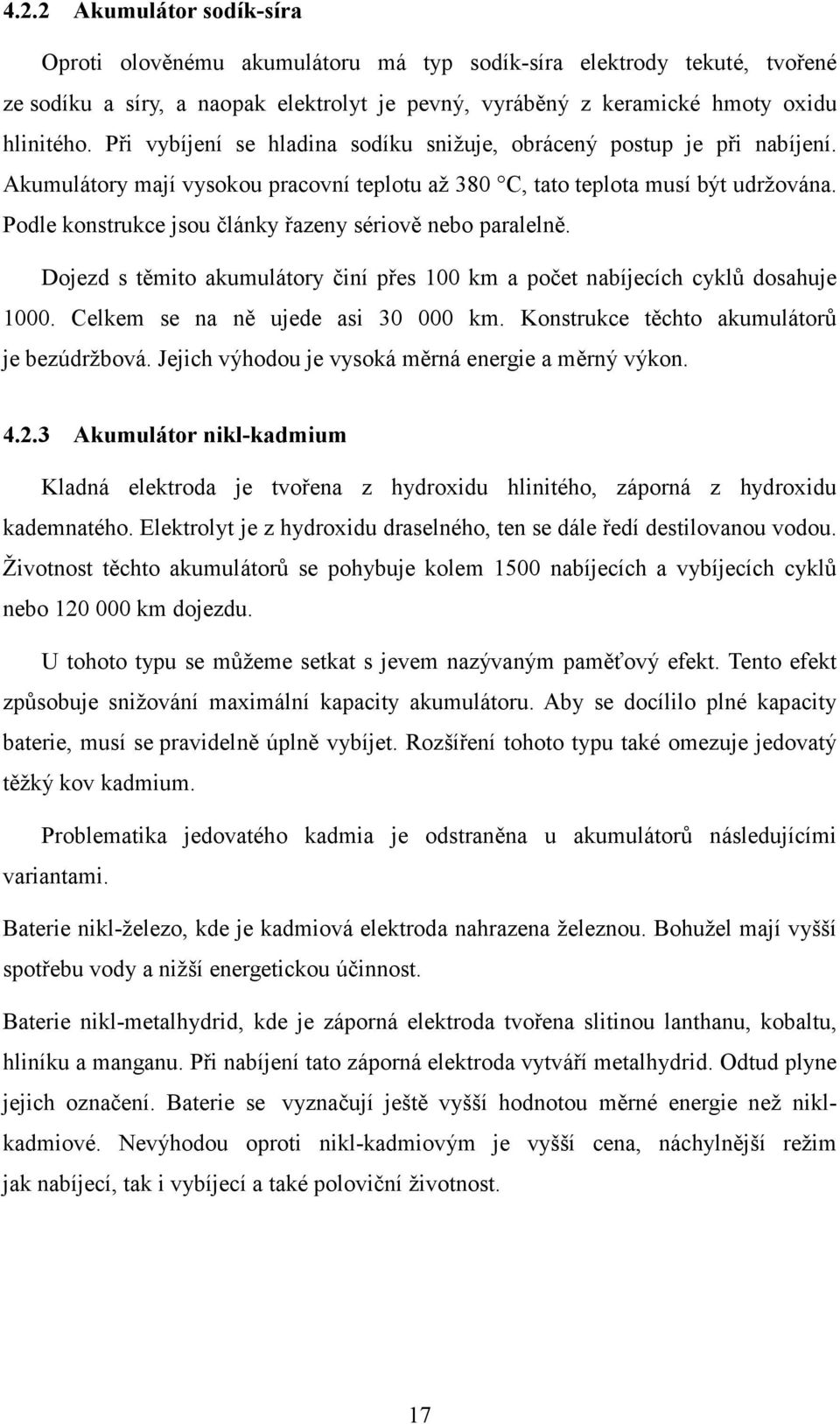 4.2.2 Akumulátor sodík-síra

Oproti olověnému akumulátoru má typ sodík-síra elektrody tekuté, tvořené ze sodíku a síry, a naopak elektrolyt je pevný, vyráběný z keramické hmoty oxidu hlinitého. Při vybíjení se hladina sodíku snižuje, obrácený postup je při nabíjení. Akumulátory mají vysokou pracovní teplotu až 380 °C, tato teplota musí být udržována. Podle konstrukce jsou články řazeny sériově nebo paralelně.

Dojezd s těmito akumulátory činí přes 100 km a počet nabíjecích cyklů dosahuje 1000. Celkem se na ně ujede asi 30 000 km. Konstrukce těchto akumulátorů je bezúdržbová. Jejich výhodou je vysoká měrná energie a měrný výkon.

4.2.3 Akumulátor nikl-kadmium

Kladná elektroda je tvořena z hydroxidu hlinitého, záporná z hydroxidu kademnatého. Elektrolyt je z hydroxidu draselného, ten se dále ředí destilovanou vodou. Životnost těchto akumulátorů se pohybuje kolem 1500 nabíjecích a vybíjecích cyklů nebo 120 000 km dojezdu.

U tohoto typu se můžeme setkat s jevem nazývaným paměťový efekt. Tento efekt způsobuje snižování maximální kapacity akumulátoru. Aby se docílilo plné kapacity baterie, musí se pravidelně úplně vybíjet. Rozšíření tohoto typu také omezuje jedovatý těžký kov kadmium.

Problematika jedovatého kadmia je odstraněna u akumulátorů následujícími variantami.

Baterie nikl-železo, kde je kadmiová elektroda nahrazena železnou. Bohužel mají vyšší spotřebu vody a nižší energetickou účinnost.

Baterie nikl-metalhydrid, kde je záporná elektroda tvořena slitinou lanthanu, kobaltu, hliníku a manganu. Při nabíjení tato záporná elektroda vytváří metalhydrid. Odtud plyne jejich označení. Baterie se vyznačují ještě vyšší hodnotou měrné energie než nikl-kadmiové. Nevýhodou oproti nikl-kadmiovým je vyšší cena, náchylnější režim jak nabíjecí, tak i vybíjecí a také poloviční životnost.

17